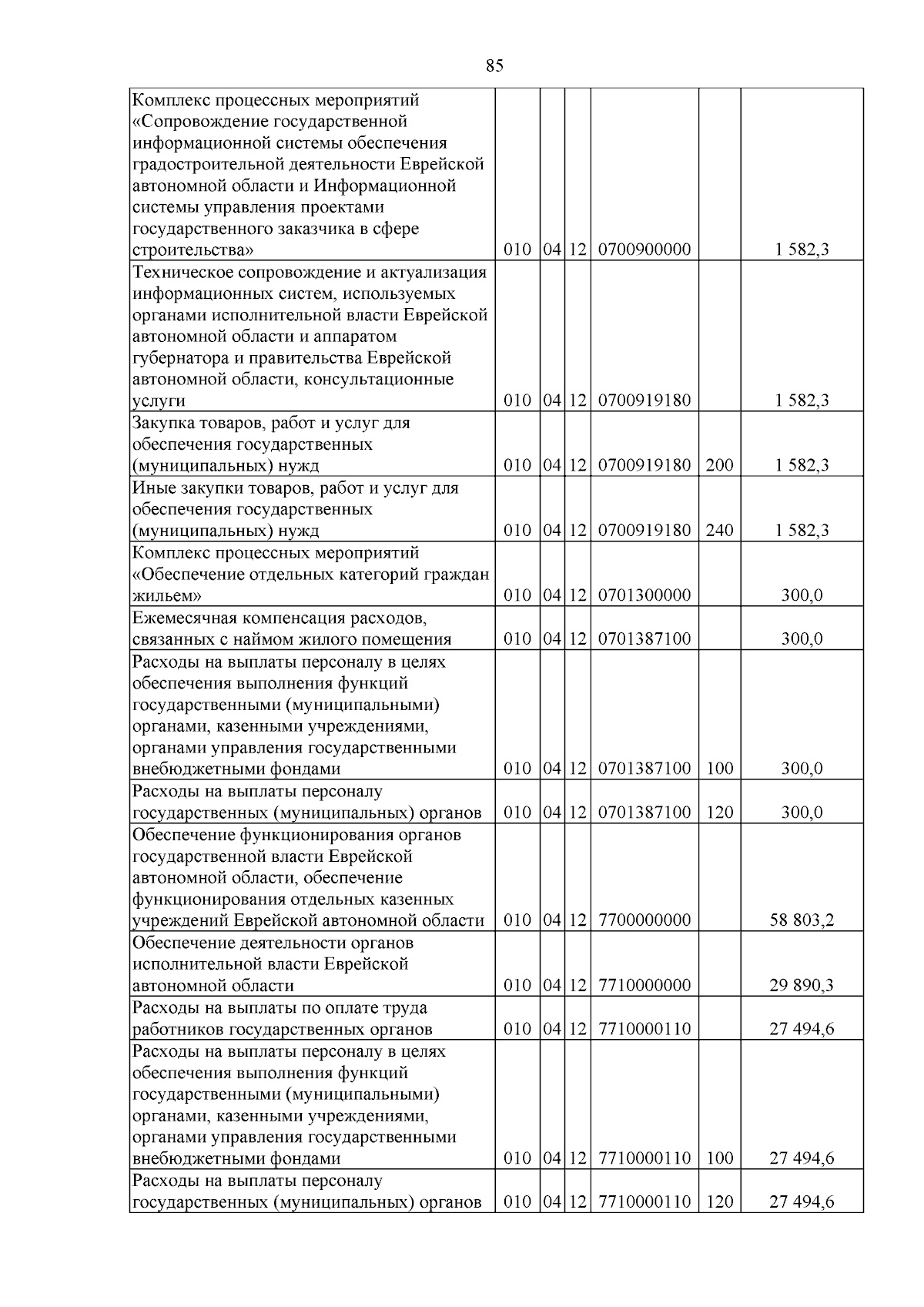 85

| Комплекс процессных мероприятий «Сопровождение государственной информационной системы обеспечения градостроительной деятельности Еврейской автономной области и Информационной системы управления проектами государственного заказчика в сфере строительства» | 010 | 04 | 12 | 0700900000 |  | 1 582,3 |
|---|---|---|---|---|---|---|
| Техническое сопровождение и актуализация информационных систем, используемых органами исполнительной власти Еврейской автономной области и аппаратом губернатора и правительства Еврейской автономной области, консультационные услуги | 010 | 04 | 12 | 0700919180 |  | 1 582,3 |
| Закупка товаров, работ и услуг для обеспечения государственных (муниципальных) нужд | 010 | 04 | 12 | 0700919180 | 200 | 1 582,3 |
| Иные закупки товаров, работ и услуг для обеспечения государственных (муниципальных) нужд | 010 | 04 | 12 | 0700919180 | 240 | 1 582,3 |
| Комплекс процессных мероприятий «Обеспечение отдельных категорий граждан жильем» | 010 | 04 | 12 | 0701300000 |  | 300,0 |
| Ежемесячная компенсация расходов, связанных с наймом жилого помещения | 010 | 04 | 12 | 0701387100 |  | 300,0 |
| Расходы на выплаты персоналу в целях обеспечения выполнения функций государственными (муниципальными) органами, казенными учреждениями, органами управления государственными внебюджетными фондами | 010 | 04 | 12 | 0701387100 | 100 | 300,0 |
| Расходы на выплаты персоналу государственных (муниципальных) органов | 010 | 04 | 12 | 0701387100 | 120 | 300,0 |
| Обеспечение функционирования органов государственной власти Еврейской автономной области, обеспечение функционирования отдельных казенных учреждений Еврейской автономной области | 010 | 04 | 12 | 7700000000 |  | 58 803,2 |
| Обеспечение деятельности органов исполнительной власти Еврейской автономной области | 010 | 04 | 12 | 7710000000 |  | 29 890,3 |
| Расходы на выплаты по оплате труда работников государственных органов | 010 | 04 | 12 | 7710000110 |  | 27 494,6 |
| Расходы на выплаты персоналу в целях обеспечения выполнения функций государственными (муниципальными) органами, казенными учреждениями, органами управления государственными внебюджетными фондами | 010 | 04 | 12 | 7710000110 | 100 | 27 494,6 |
| Расходы на выплаты персоналу государственных (муниципальных) органов | 010 | 04 | 12 | 7710000110 | 120 | 27 494,6 |